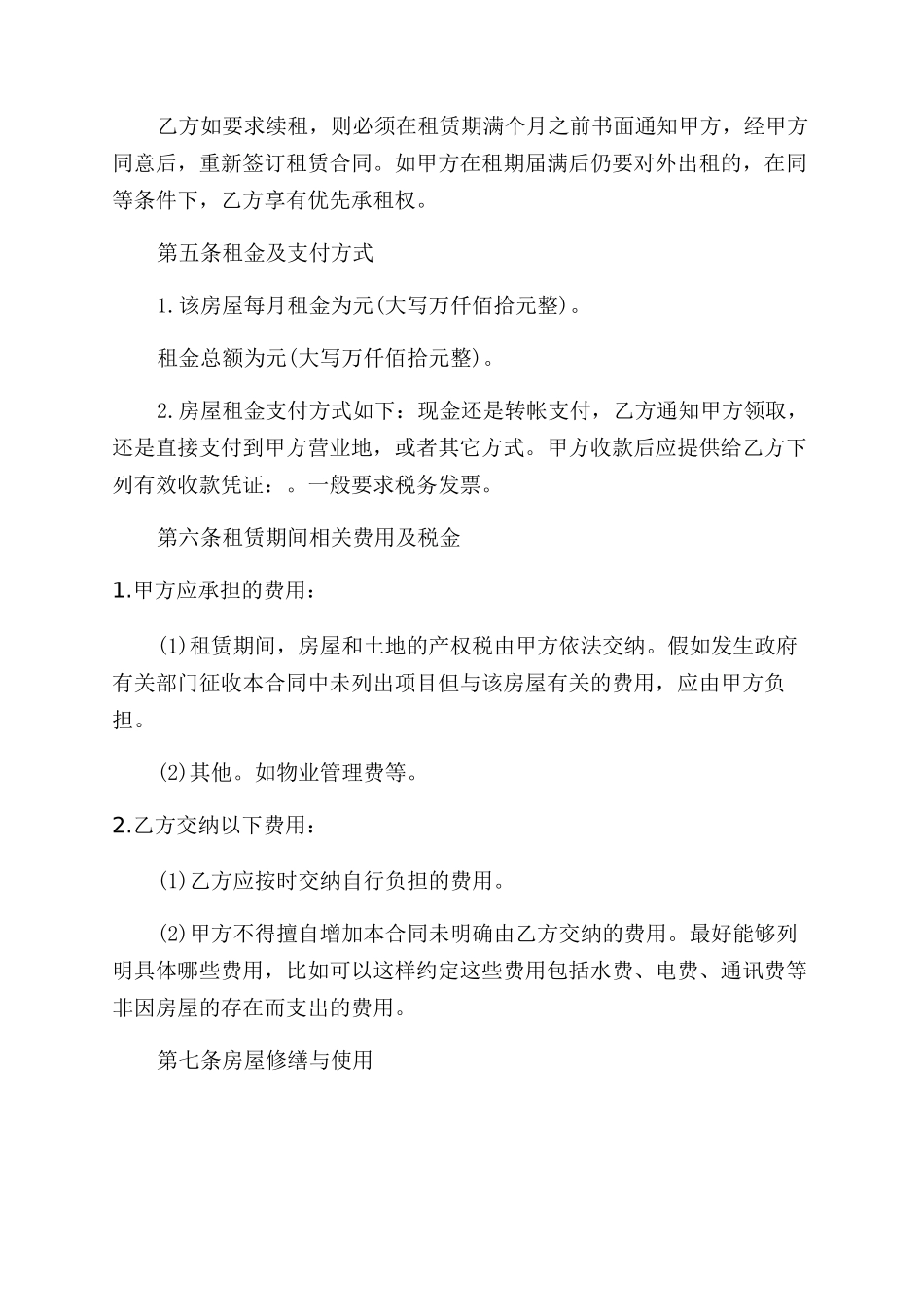 乙方如要求续租，则必须在租赁期满个月之前书面通知甲方，经甲方同意后，重新签订租赁合同。如甲方在租期届满后仍要对外出租的，在同等条件下，乙方享有优先承租权。

第五条租金及支付方式

1.该房屋每月租金为元(大写万仟佰拾元整)。

租金总额为元(大写万仟佰拾元整)。

2.房屋租金支付方式如下：现金还是转帐支付，乙方通知甲方领取，还是直接支付到甲方营业地，或者其它方式。甲方收款后应提供给乙方下列有效收款凭证：。一般要求税务发票。

第六条租赁期间相关费用及税金

1.甲方应承担的费用：

(1)租赁期间，房屋和土地的产权税由甲方依法交纳。假如发生政府有关部门征收本合同中未列出项目但与该房屋有关的费用，应由甲方负担。

(2)其他。如物业管理费等。

2.乙方交纳以下费用：

(1)乙方应按时交纳自行负担的费用。

(2)甲方不得擅自增加本合同未明确由乙方交纳的费用。最好能够列明具体哪些费用，比如可以这样约定这些费用包括水费、电费、通讯费等非因房屋的存在而支出的费用。

第七条房屋修缮与使用